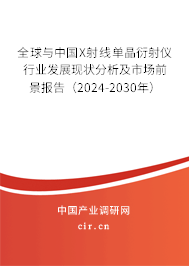 全球与中国X射线单晶衍射仪行业发展现状分析及市场前景报告（2024-2030年）

中国产业调研网

cir.cn